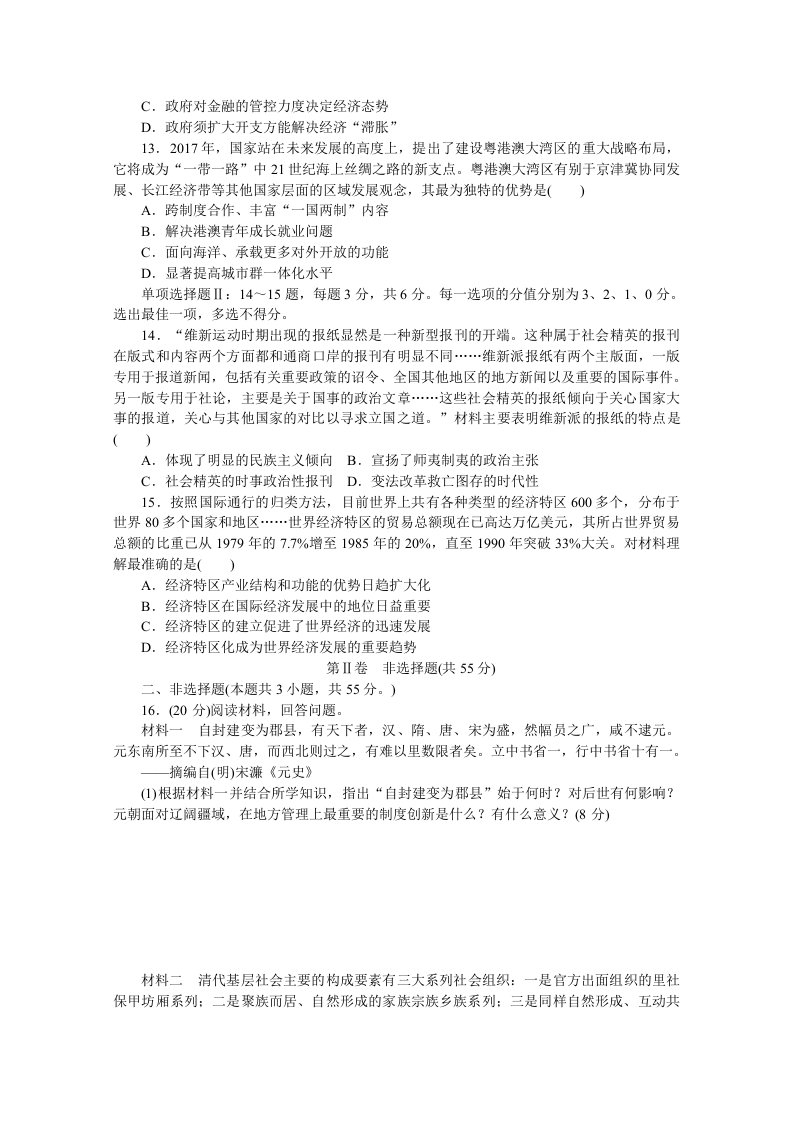 C．政府对金融的管控力度决定经济态势

D．政府须扩大开支方能解决经济“滞胀”

13．2017年，国家站在未来发展的高度上，提出了建设粤港澳大湾区的重大战略布局，它将成为“一带一路”中21世纪海上丝绸之路的新支点。粤港澳大湾区有别于京津冀协同发展、长江经济带等其他国家层面的区域发展观念，其最为独特的优势是(　　)

A．跨制度合作、丰富“一国两制”内容

B．解决港澳青年成长就业问题

C．面向海洋、承载更多对外开放的功能

D．显著提高城市群一体化水平

单项选择题Ⅱ：14～15题，每题3分，共6分。每一选项的分值分别为3、2、1、0分。选出最佳一项，多选不得分。

14．“维新运动时期出现的报纸显然是一种新型报刊的开端。这种属于社会精英的报刊在版式和内容两个方面都和通商口岸的报刊有明显不同……维新派报纸有两个主版面，一版专用于报道新闻，包括有关重要政策的诏令、全国其他地区的地方新闻以及重要的国际事件。另一版专用于社论，主要是关于国事的政治文章……这些社会精英的报纸倾向于关心国家大事的报道，关心与其他国家的对比以寻求立国之道。”材料主要表明维新派的报纸的特点是(　　)

A．体现了明显的民族主义倾向　B．宣扬了师夷制夷的政治主张

C．社会精英的时事政治性报刊　D．变法改革救亡图存的时代性

15．按照国际通行的归类方法，目前世界上共有各种类型的经济特区600多个，分布于世界80多个国家和地区……世界经济特区的贸易总额现在已高达万亿美元，其所占世界贸易总额的比重已从1979年的7.7%增至1985年的20%，直至1990年突破33%大关。对材料理解最准确的是(　　)

A．经济特区产业结构和功能的优势日趋扩大化

B．经济特区在国际经济发展中的地位日益重要

C．经济特区的建立促进了世界经济的迅速发展

D．经济特区化成为世界经济发展的重要趋势

第Ⅱ卷　非选择题(共55分)

二、非选择题(本题共3小题，共55分。)

16．(20分)阅读材料，回答问题。

材料一　自封建变为郡县，有天下者，汉、隋、唐、宋为盛，然幅员之广，咸不逮元。元东南所至不下汉、唐，而西北则过之，有难以里数限者矣。立中书省一，行中书省十有一。

——摘编自(明)宋濂《元史》

(1)根据材料一并结合所学知识，指出“自封建变为郡县”始于何时？对后世有何影响？元朝面对辽阔疆域，在地方管理上最重要的制度创新是什么？有什么意义？(8分)

材料二　清代基层社会主要的构成要素有三大系列社会组织：一是官方出面组织的里社保甲坊厢系列；二是聚族而居、自然形成的家族宗族乡族系列；三是同样自然形成、互动共